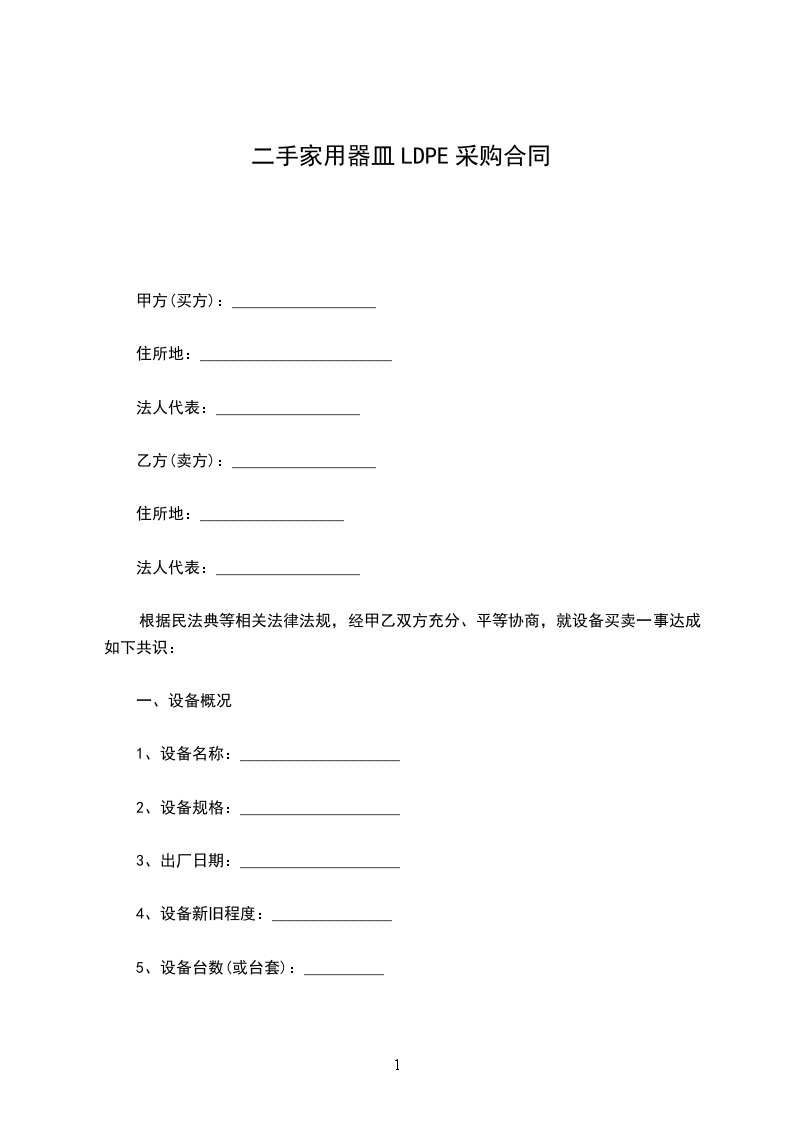 二手家用器皿LDPE采购合同

甲方(买方)：____

住所地：____

法人代表：____

乙方(卖方)：____

住所地：____

法人代表：____

根据民法典等相关法律法规，经甲乙双方充分、平等协商，就设备买卖一事达成如下共识：

一、设备概况

1、设备名称：____

2、设备规格：____

3、出厂日期：____

4、设备新旧程度：____

5、设备台数(或台套)：____

1